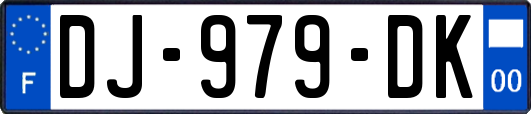 F

DJ-979-DK

00